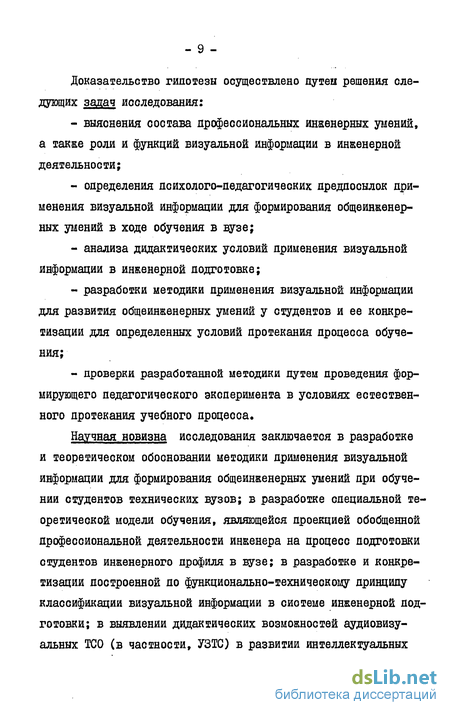 - 9 -

Доказательство гипотезы осуществлено путем решения следующих задач исследования:

- выяснения состава профессиональных инженерных умений, а также роли и функций визуальной информации в инженерной деятельности;

- определения психолого-педагогических предпосылок применения визуальной информации для формирования общеинженерных умений в ходе обучения в вузе;

- анализа дидактических условий применения визуальной информации в инженерной подготовке;

- разработки методики применения визуальной информации для развития общеинженерных умений у студентов и ее конкретизации для определенных условий протекания процесса обучения;

- проверки разработанной методики путем проведения формирующего педагогического эксперимента в условиях естественного протекания учебного процесса.

Научная новизна исследования заключается в разработке и теоретическом обосновании методики применения визуальной информации для формирования общеинженерных умений при обучении студентов технических вузов; в разработке специальной теоретической модели обучения, являющейся проекцией обобщенной профессиональной деятельности инженера на процесс подготовки студентов инженерного профиля в вузе; в разработке и конкретизации построенной по функционально-техническому принципу классификации визуальной информации в системе инженерной подготовки; в выявлении дидактических возможностей аудиовизуальных ТСО (в частности, УЗТС) в развитии интеллектуальных

dsLib.net
библиотека диссертаций